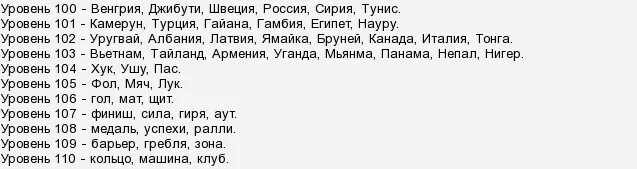 Уровень 100 - Венгрия, Джибути, Швеция, Россия, Сирия, Тунис.
Уровень 101 - Камерун, Турция, Гайана, Гамбия, Египет, Науру.
Уровень 102 - Уругвай, Албания, Латвия, Ямайка, Бруней, Канада, Италия, Тонга.
Уровень 103 - Вьетнам, Тайланд, Армения, Уганда, Мьянма, Панама, Непал, Нигер.
Уровень 104 - Хук, Ушу, Пас.
Уровень 105 - Фол, Мяч, Лук.
Уровень 106 - гол, мат, щит.
Уровень 107 - финиш, сила, гиря, аут.
Уровень 108 - медаль, успехи, ралли.
Уровень 109 - барьер, гребля, зона.
Уровень 110 - кольцо, машина, клуб.